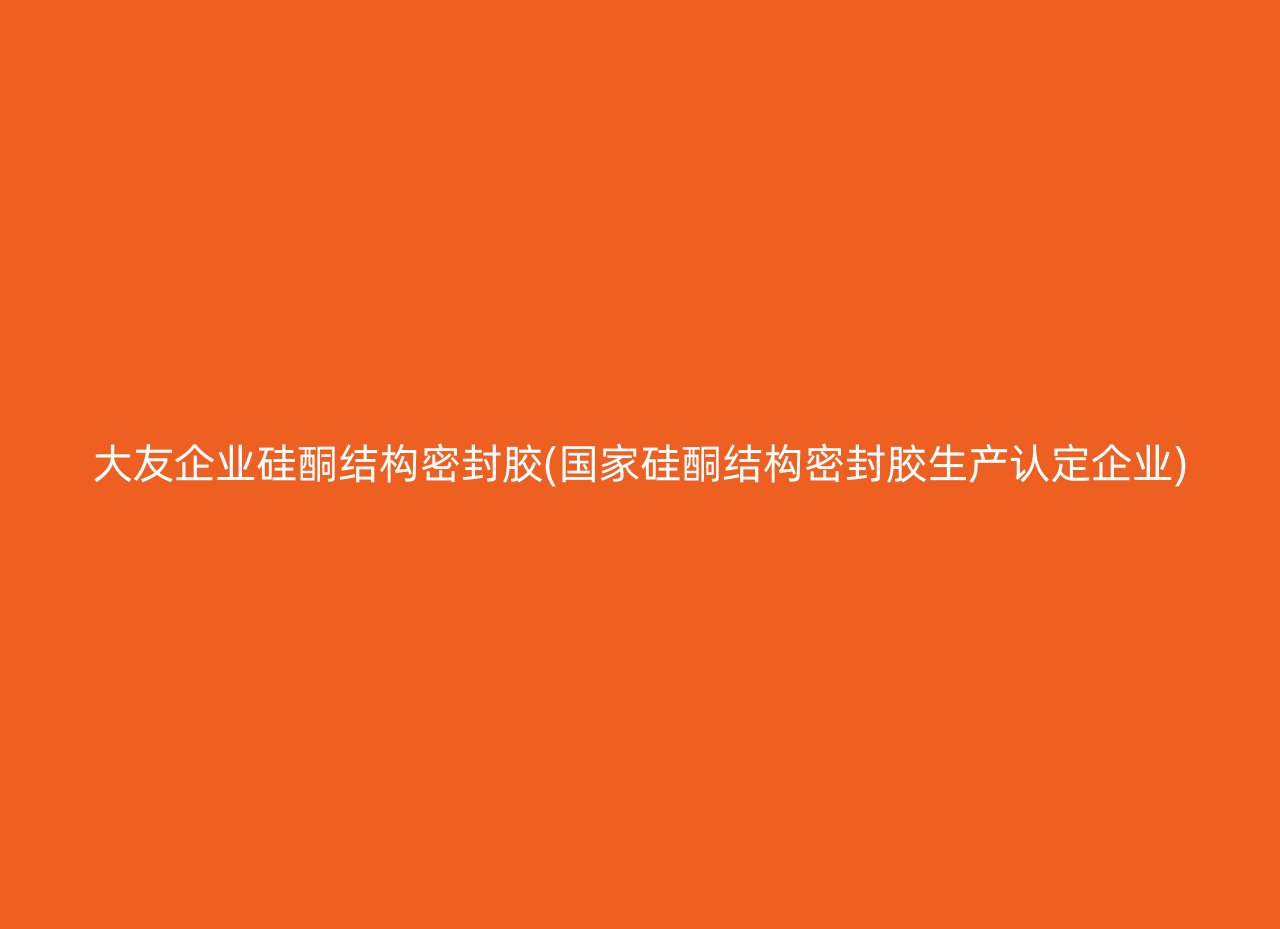 大友企业硅酮结构密封胶(国家硅酮结构密封胶生产认定企业)